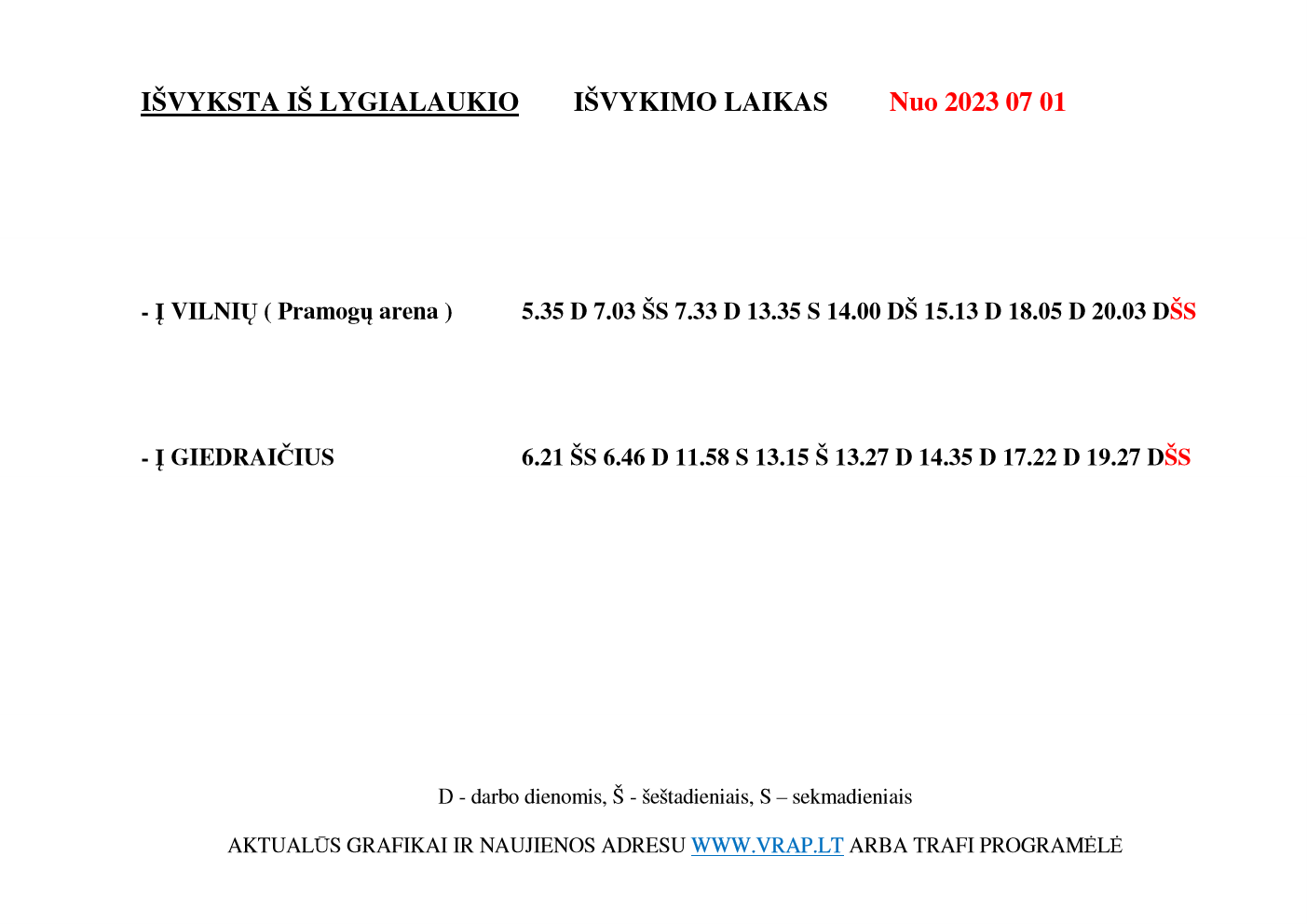 IŠVYKSTA IŠ LYGIALAUKIO IŠVYKIMO LAIKAS Nuo 2023 07 01

- Į VILNIŲ ( Pramogų arena ) 5.35 D 7.03 ŠS 7.33 D 13.35 S 14.00 DŠ 15.13 D 18.05 D 20.03 DŠS

- Į GIEDRAIČIUS 6.21 ŠS 6.46 D 11.58 S 13.15 Š 13.27 D 14.35 D 17.22 D 19.27 DŠS

D - darbo dienomis, Š - šeštadieniais, S – sekmadieniais

AKTUALŪS GRAFIKAI IR NAUJIENOS ADRESU WWW.VRAP.LT ARBA TRAFI PROGRAMĖLĖ